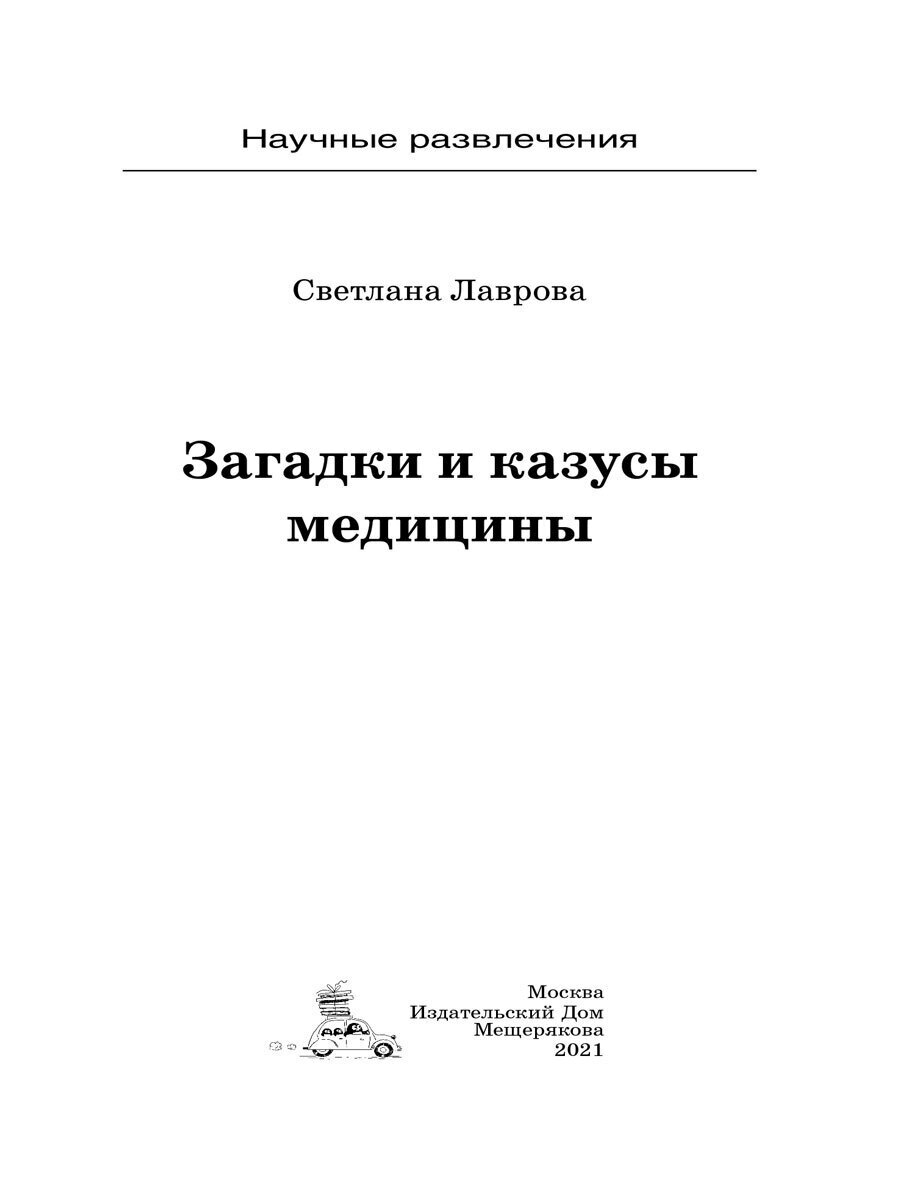 Научные развлечения

Светлана Лаврова

Загадки и казусы медицины

Москва
Издательский Дом
Мещерякова
2021